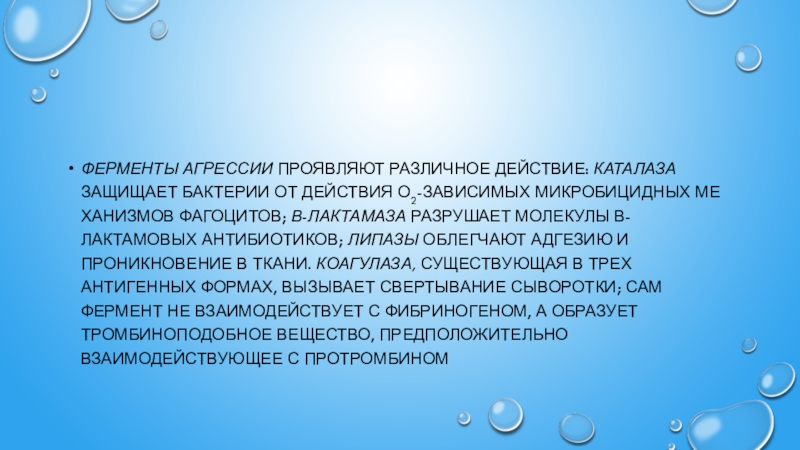 • ФЕРМЕНТЫ АГРЕССИИ ПРОЯВЛЯЮТ РАЗЛИЧНОЕ ДЕЙСТВИЕ: КАТАЛАЗА ЗАЩИЩАЕТ БАКТЕРИИ ОТ ДЕЙСТВИЯ $O_2$-ЗАВИСИМЫХ МИКРОБИЦИДНЫХ МЕ ХАНИЗМОВ ФАГОЦИТОВ; В-ЛАКТАМАЗА РАЗРУШАЕТ МОЛЕКУЛЫ В-ЛАКТАМОВЫХ АНТИБИОТИКОВ; ЛИПАЗЫ ОБЛЕГЧАЮТ АДГЕЗИЮ И ПРОНИКНОВЕНИЕ В ТКАНИ. КОАГУЛАЗА, СУЩЕСТВУЮЩАЯ В ТРЕХ АНТИГЕННЫХ ФОРМАХ, ВЫЗЫВАЕТ СВЕРТЫВАНИЕ СЫВОРОТКИ; САМ ФЕРМЕНТ НЕ ВЗАИМОДЕЙСТВУЕТ С ФИБРИНОГЕНОМ, А ОБРАЗУЕТ ТРОМБИНОПОДОБНОЕ ВЕЩЕСТВО, ПРЕДПОЛОЖИТЕЛЬНО ВЗАИМОДЕЙСТВУЮЩЕЕ С ПРОТРОМБИНОМ